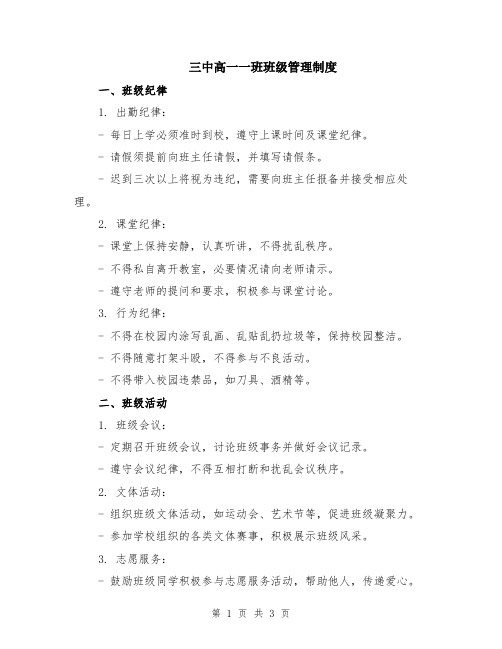 三中高一一班班级管理制度

一、班级纪律

1. 出勤纪律：

- 每日上学必须准时到校，遵守上课时间及课堂纪律。

- 请假须提前向班主任请假，并填写请假条。

- 迟到三次以上将视为违纪，需要向班主任报备并接受相应处理。

2. 课堂纪律：

- 课堂上保持安静，认真听讲，不得扰乱秩序。

- 不得私自离开教室，必要情况请向老师请示。

- 遵守老师的提问和要求，积极参与课堂讨论。

3. 行为纪律：

- 不得在校园内涂写乱画、乱贴乱扔垃圾等，保持校园整洁。

- 不得随意打架斗殴，不得参与不良活动。

- 不得带入校园违禁品，如刀具、酒精等。

二、班级活动

1. 班级会议：

- 定期召开班级会议，讨论班级事务并做好会议记录。

- 遵守会议纪律，不得互相打断和扰乱会议秩序。

2. 文体活动：

- 组织班级文体活动，如运动会、艺术节等，促进班级凝聚力。

- 参加学校组织的各类文体赛事，积极展示班级风采。

3. 志愿服务：

- 鼓励班级同学积极参与志愿服务活动，帮助他人，传递爱心。

第 1 页 共 3 页